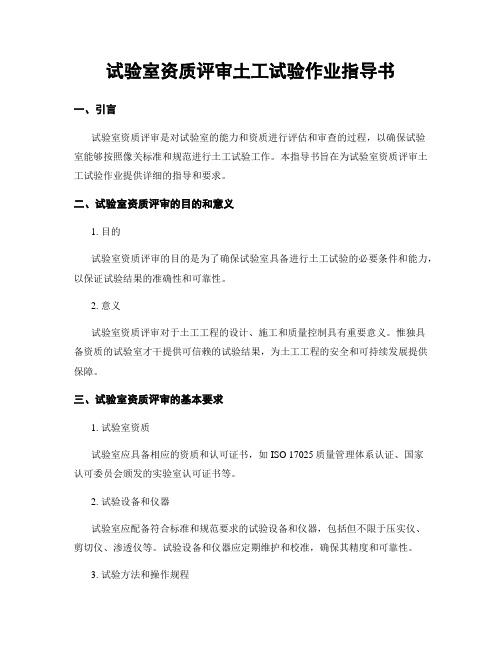 试验室资质评审土工试验作业指导书

一、引言

试验室资质评审是对试验室的能力和资质进行评估和审查的过程，以确保试验室能够按照像关标准和规范进行土工试验工作。本指导书旨在为试验室资质评审土工试验作业提供详细的指导和要求。

二、试验室资质评审的目的和意义

1. 目的

试验室资质评审的目的是为了确保试验室具备进行土工试验的必要条件和能力，以保证试验结果的准确性和可靠性。

2. 意义

试验室资质评审对于土工工程的设计、施工和质量控制具有重要意义。惟独具备资质的试验室才干提供可信赖的试验结果，为土工工程的安全和可持续发展提供保障。

三、试验室资质评审的基本要求

1. 试验室资质

试验室应具备相应的资质和认可证书，如 ISO 17025 质量管理体系认证、国家认可委员会颁发的实验室认可证书等。

2. 试验设备和仪器

试验室应配备符合标准和规范要求的试验设备和仪器，包括但不限于压实仪、剪切仪、渗透仪等。试验设备和仪器应定期维护和校准，确保其精度和可靠性。

3. 试验方法和操作规程